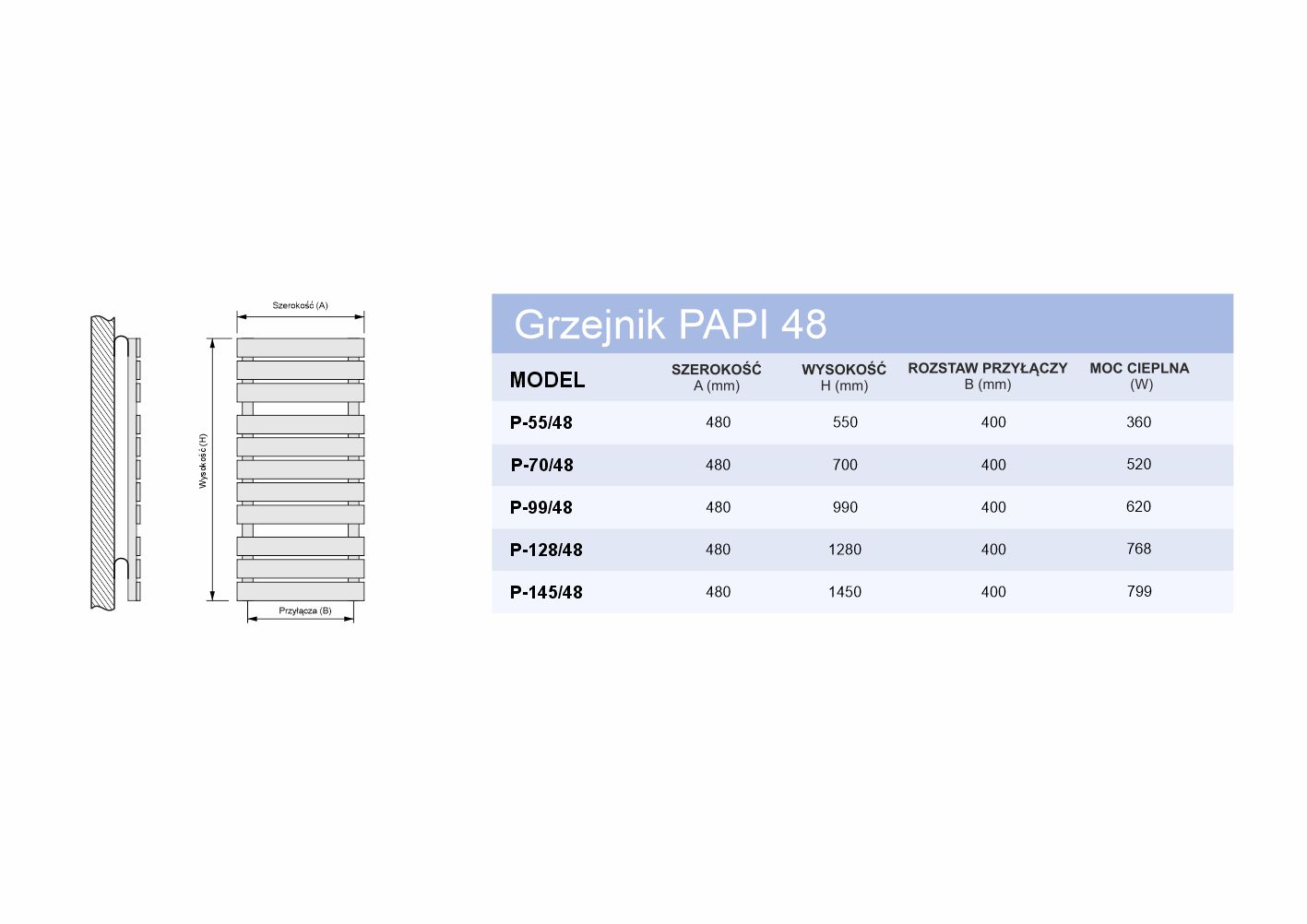 Szerokość (A)

Wysokość (H)

Przyłącza (B)

Grzejnik PAPI 48

| MODEL | SZEROKOŚĆ A (mm) | WYSOKOŚĆ H (mm) | ROZSTAW PRZYŁĄCZY B (mm) | MOC CIEPLNA (W) |
|---|---|---|---|---|
| P-55/48 | 480 | 550 | 400 | 360 |
| P-70/48 | 480 | 700 | 400 | 520 |
| P-99/48 | 480 | 990 | 400 | 620 |
| P-128/48 | 480 | 1280 | 400 | 768 |
| P-145/48 | 480 | 1450 | 400 | 799 |